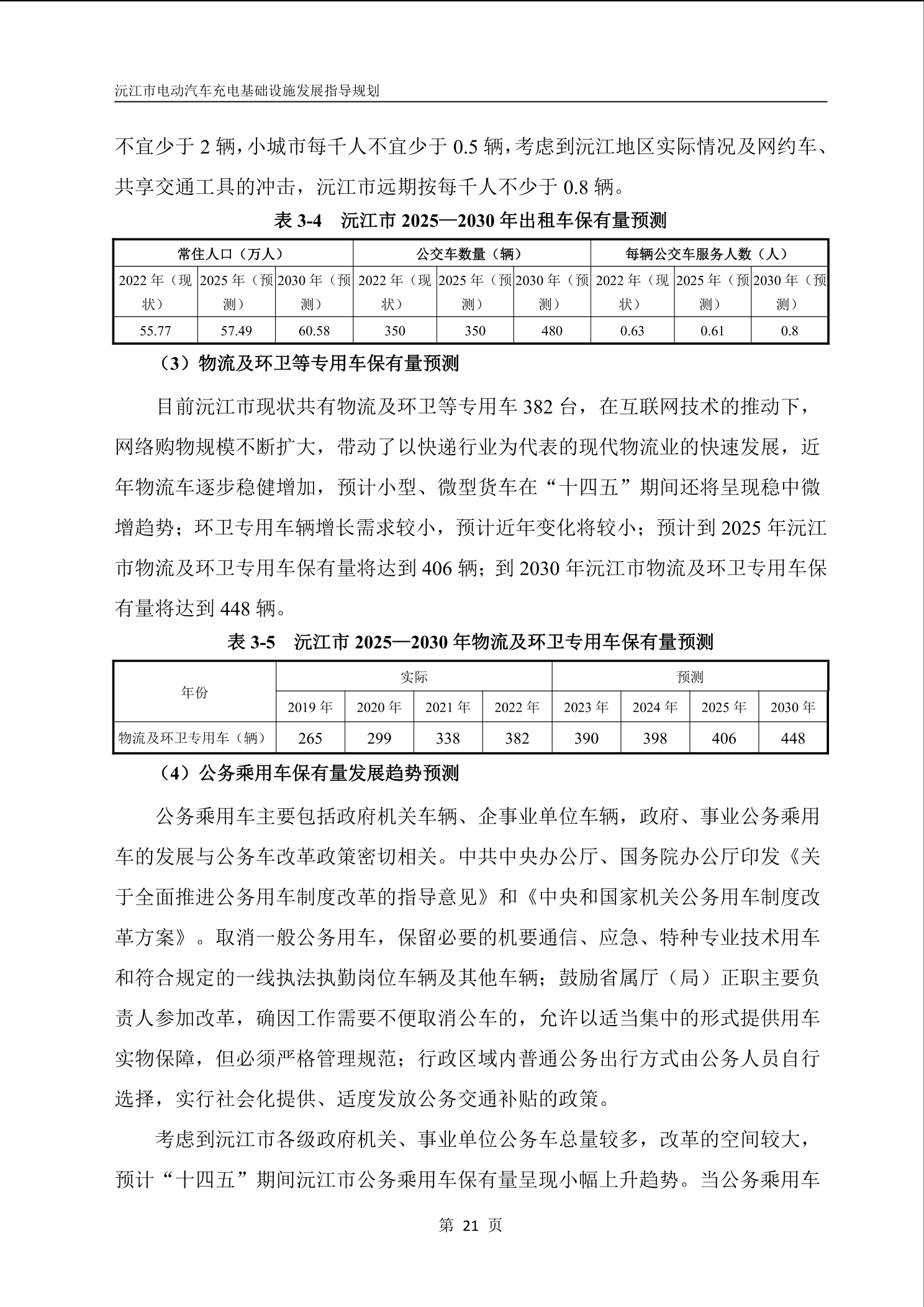 沅江市电动汽车充电基础设施发展指导规划

不宜少于 2 辆，小城市每千人不宜少于 0.5 辆，考虑到沅江地区实际情况及网约车、共享交通工具的冲击，沅江市远期按每千人不少于 0.8 辆。

表 3-4　沅江市 2025—2030 年出租车保有量预测

| 常住人口（万人） | | | 公交车数量（辆） | | | 每辆公交车服务人数（人） | | |
|---|---|---|---|---|---|---|---|---|
| 2022 年（现状） | 2025 年（预测） | 2030 年（预测） | 2022 年（现状） | 2025 年（预测） | 2030 年（预测） | 2022 年（现状） | 2025 年（预测） | 2030 年（预测） |
| 55.77 | 57.49 | 60.58 | 350 | 350 | 480 | 0.63 | 0.61 | 0.8 |

（3）物流及环卫等专用车保有量预测

目前沅江市现状共有物流及环卫等专用车 382 台，在互联网技术的推动下，网络购物规模不断扩大，带动了以快递行业为代表的现代物流业的快速发展，近年物流车逐步稳健增加，预计小型、微型货车在“十四五”期间还将呈现稳中微增趋势；环卫专用车辆增长需求较小，预计近年变化将较小；预计到 2025 年沅江市物流及环卫专用车保有量将达到 406 辆；到 2030 年沅江市物流及环卫专用车保有量将达到 448 辆。

表 3-5　沅江市 2025—2030 年物流及环卫专用车保有量预测

| 年份 | 实际 | | | | 预测 | | | |
|---|---|---|---|---|---|---|---|---|
| | 2019 年 | 2020 年 | 2021 年 | 2022 年 | 2023 年 | 2024 年 | 2025 年 | 2030 年 |
| 物流及环卫专用车（辆） | 265 | 299 | 338 | 382 | 390 | 398 | 406 | 448 |

（4）公务乘用车保有量发展趋势预测

公务乘用车主要包括政府机关车辆、企事业单位车辆，政府、事业公务乘用车的发展与公务车改革政策密切相关。中共中央办公厅、国务院办公厅印发《关于全面推进公务用车制度改革的指导意见》和《中央和国家机关公务用车制度改革方案》。取消一般公务用车，保留必要的机要通信、应急、特种专业技术用车和符合规定的一线执法执勤岗位车辆及其他车辆；鼓励省属厅（局）正职主要负责人参加改革，确因工作需要不便取消公车的，允许以适当集中的形式提供用车实物保障，但必须严格管理规范；行政区域内普通公务出行方式由公务人员自行选择，实行社会化提供、适度发放公务交通补贴的政策。

考虑到沅江市各级政府机关、事业单位公务车总量较多，改革的空间较大，预计“十四五”期间沅江市公务乘用车保有量呈现小幅上升趋势。当公务乘用车

第 21 页